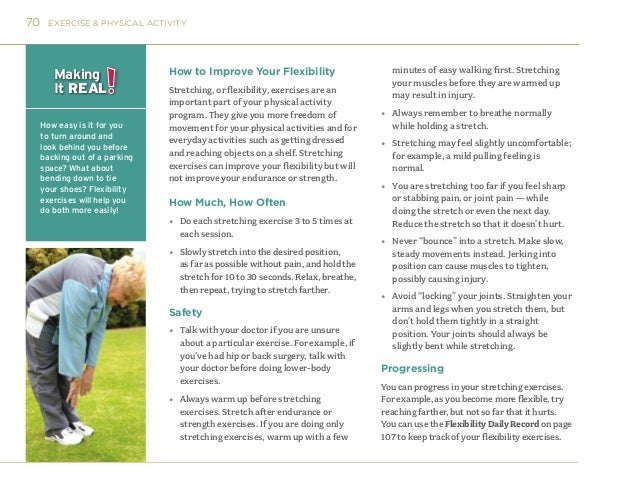 70 EXERCISE & PHYSICAL ACTIVITY

Making It REAL!

How easy is it for you to turn around and look behind you before backing out of a parking space? What about bending down to tie your shoes? Flexibility exercises will help you do both more easily!

How to Improve Your Flexibility

Stretching, or flexibility, exercises are an important part of your physical activity program. They give you more freedom of movement for your physical activities and for everyday activities such as getting dressed and reaching objects on a shelf. Stretching exercises can improve your flexibility but will not improve your endurance or strength.

How Much, How Often

• Do each stretching exercise 3 to 5 times at each session.

• Slowly stretch into the desired position, as far as possible without pain, and hold the stretch for 10 to 30 seconds. Relax, breathe, then repeat, trying to stretch farther.

Safety

• Talk with your doctor if you are unsure about a particular exercise. For example, if you've had hip or back surgery, talk with your doctor before doing lower-body exercises.

• Always warm up before stretching exercises. Stretch after endurance or strength exercises. If you are doing only stretching exercises, warm up with a few minutes of easy walking first. Stretching your muscles before they are warmed up may result in injury.

• Always remember to breathe normally while holding a stretch.

• Stretching may feel slightly uncomfortable; for example, a mild pulling feeling is normal.

• You are stretching too far if you feel sharp or stabbing pain, or joint pain — while doing the stretch or even the next day. Reduce the stretch so that it doesn't hurt.

• Never "bounce" into a stretch. Make slow, steady movements instead. Jerking into position can cause muscles to tighten, possibly causing injury.

• Avoid "locking" your joints. Straighten your arms and legs when you stretch them, but don't hold them tightly in a straight position. Your joints should always be slightly bent while stretching.

Progressing

You can progress in your stretching exercises. For example, as you become more flexible, try reaching farther, but not so far that it hurts. You can use the Flexibility Daily Record on page 107 to keep track of your flexibility exercises.